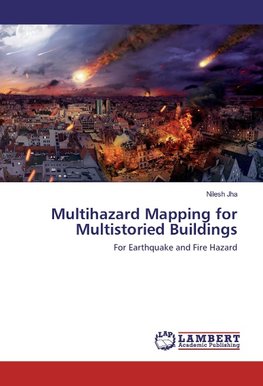 Nilesh Jha

Multihazard Mapping for Multistoried Buildings

For Earthquake and Fire Hazard

LAP LAMBERT Academic Publishing